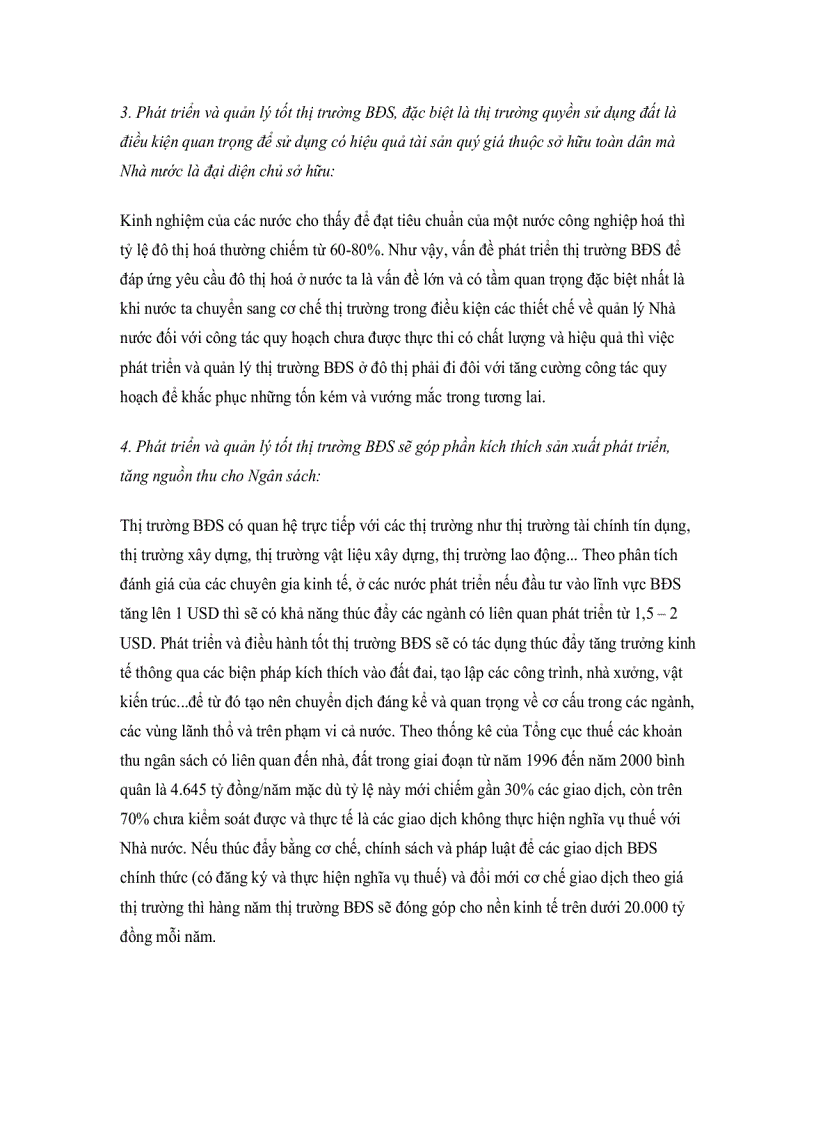 3. Phát triển và quản lý tốt thị trường BĐS, đặc biệt là thị trường quyền sử dụng đất là điều kiện quan trọng để sử dụng có hiệu quả tài sản quý giá thuộc sở hữu toàn dân mà Nhà nước là đại diện chủ sở hữu:

Kinh nghiệm của các nước cho thấy để đạt tiêu chuẩn của một nước công nghiệp hoá thì tỷ lệ đô thị hoá thường chiếm từ 60-80%. Như vậy, vấn đề phát triển thị trường BĐS để đáp ứng yêu cầu đô thị hoá ở nước ta là vấn đề lớn và có tầm quan trọng đặc biệt nhất là khi nước ta chuyển sang cơ chế thị trường trong điều kiện các thiết chế về quản lý Nhà nước đối với công tác quy hoạch chưa được thực thi có chất lượng và hiệu quả thì việc phát triển và quản lý thị trường BĐS ở đô thị phải đi đôi với tăng cường công tác quy hoạch để khắc phục những tốn kém và vướng mắc trong tương lai.

4. Phát triển và quản lý tốt thị trường BĐS sẽ góp phần kích thích sản xuất phát triển, tăng nguồn thu cho Ngân sách:

Thị trường BĐS có quan hệ trực tiếp với các thị trường như thị trường tài chính tín dụng, thị trường xây dựng, thị trường vật liệu xây dựng, thị trường lao động... Theo phân tích đánh giá của các chuyên gia kinh tế, ở các nước phát triển nếu đầu tư vào lĩnh vực BĐS tăng lên 1 USD thì sẽ có khả năng thúc đẩy các ngành có liên quan phát triển từ 1,5 – 2 USD. Phát triển và điều hành tốt thị trường BĐS sẽ có tác dụng thúc đẩy tăng trưởng kinh tế thông qua các biện pháp kích thích vào đất đai, tạo lập các công trình, nhà xưởng, vật kiến trúc...để từ đó tạo nên chuyển dịch đáng kể và quan trọng về cơ cấu trong các ngành, các vùng lãnh thổ và trên phạm vi cả nước. Theo thống kê của Tổng cục thuế các khoản thu ngân sách có liên quan đến nhà, đất trong giai đoạn từ năm 1996 đến năm 2000 bình quân là 4.645 tỷ đồng/năm mặc dù tỷ lệ này mới chiếm gần 30% các giao dịch, còn trên 70% chưa kiểm soát được và thực tế là các giao dịch không thực hiện nghĩa vụ thuế với Nhà nước. Nếu thúc đẩy bằng cơ chế, chính sách và pháp luật để các giao dịch BĐS chính thức (có đăng ký và thực hiện nghĩa vụ thuế) và đổi mới cơ chế giao dịch theo giá thị trường thì hàng năm thị trường BĐS sẽ đóng góp cho nền kinh tế trên dưới 20.000 tỷ đồng mỗi năm.